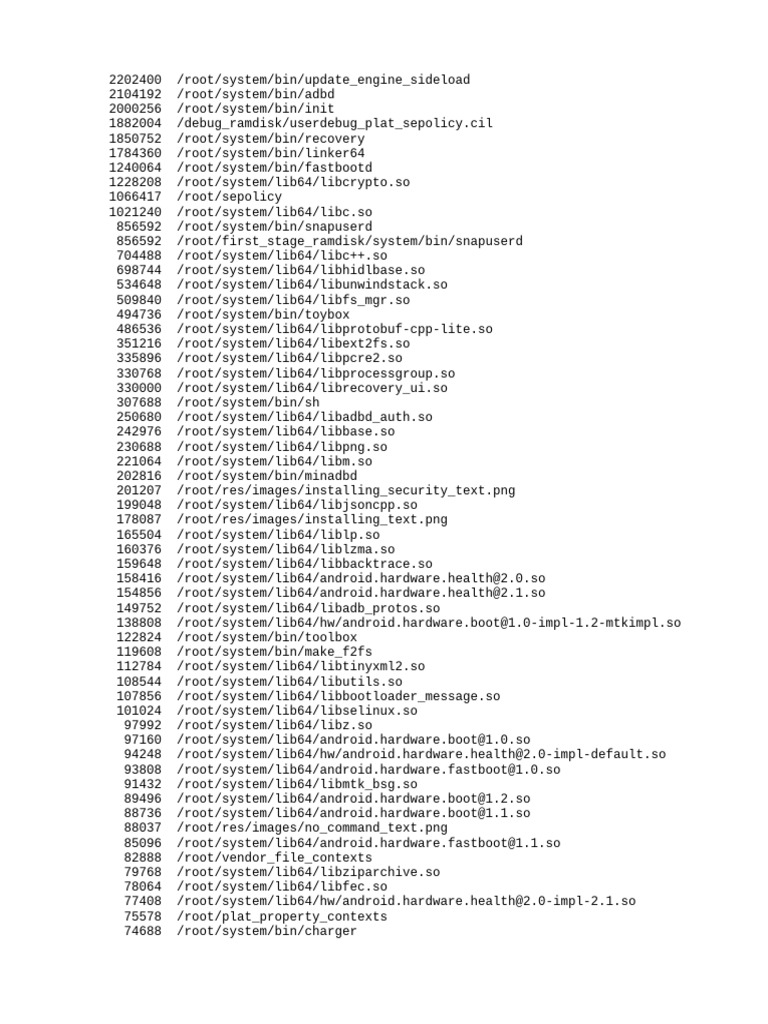 2202400 /root/system/bin/update_engine_sideload
2104192 /root/system/bin/adbd
2000256 /root/system/bin/init
1882004 /debug_ramdisk/userdebug_plat_sepolicy.cil
1850752 /root/system/bin/recovery
1784360 /root/system/bin/linker64
1240064 /root/system/bin/fastbootd
1228208 /root/system/lib64/libcrypto.so
1066417 /root/sepolicy
1021240 /root/system/lib64/libc.so
856592 /root/system/bin/snapuserd
856592 /root/first_stage_ramdisk/system/bin/snapuserd
704488 /root/system/lib64/libc++.so
698744 /root/system/lib64/libhidlbase.so
534648 /root/system/lib64/libunwindstack.so
509840 /root/system/lib64/libfs_mgr.so
494736 /root/system/bin/toybox
486536 /root/system/lib64/libprotobuf-cpp-lite.so
351216 /root/system/lib64/libext2fs.so
335896 /root/system/lib64/libpcre2.so
330768 /root/system/lib64/libprocessgroup.so
330000 /root/system/lib64/librecovery_ui.so
307688 /root/system/bin/sh
250680 /root/system/lib64/libadbd_auth.so
242976 /root/system/lib64/libbase.so
230688 /root/system/lib64/libpng.so
221064 /root/system/lib64/libm.so
202816 /root/system/bin/minadbd
201207 /root/res/images/installing_security_text.png
199048 /root/system/lib64/libjsoncpp.so
178087 /root/res/images/installing_text.png
165504 /root/system/lib64/liblp.so
160376 /root/system/lib64/liblzma.so
159648 /root/system/lib64/libbacktrace.so
158416 /root/system/lib64/android.hardware.health@2.0.so
154856 /root/system/lib64/android.hardware.health@2.1.so
149752 /root/system/lib64/libadb_protos.so
138808 /root/system/lib64/hw/android.hardware.boot@1.0-impl-1.2-mtkimpl.so
122824 /root/system/bin/toolbox
119608 /root/system/bin/make_f2fs
112784 /root/system/lib64/libtinyxml2.so
108544 /root/system/lib64/libutils.so
107856 /root/system/lib64/libbootloader_message.so
101024 /root/system/lib64/libselinux.so
97992 /root/system/lib64/libz.so
97160 /root/system/lib64/android.hardware.boot@1.0.so
94248 /root/system/lib64/hw/android.hardware.health@2.0-impl-default.so
93808 /root/system/lib64/android.hardware.fastboot@1.0.so
91432 /root/system/lib64/libmtk_bsg.so
89496 /root/system/lib64/android.hardware.boot@1.2.so
88736 /root/system/lib64/android.hardware.boot@1.1.so
88037 /root/res/images/no_command_text.png
85096 /root/system/lib64/android.hardware.fastboot@1.1.so
82888 /root/vendor_file_contexts
79768 /root/system/lib64/libziparchive.so
78064 /root/system/lib64/libfec.so
77408 /root/system/lib64/hw/android.hardware.health@2.0-impl-2.1.so
75578 /root/plat_property_contexts
74688 /root/system/bin/charger